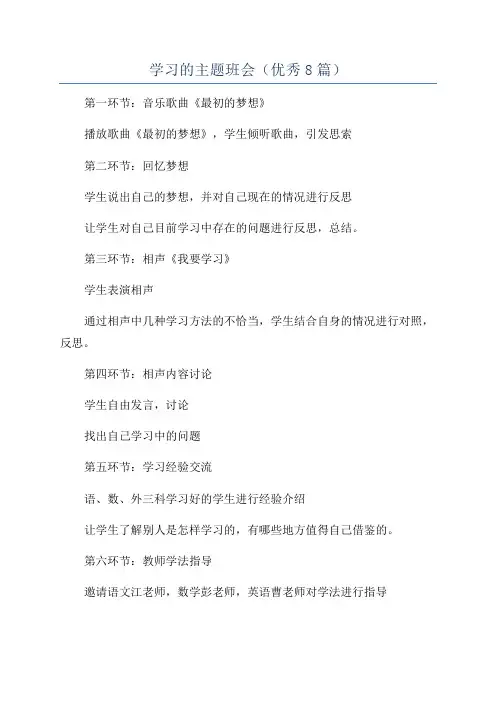 学习的主题班会（优秀8篇）

第一环节：音乐歌曲《最初的梦想》

播放歌曲《最初的梦想》，学生倾听歌曲，引发思索

第二环节：回忆梦想

学生说出自己的梦想，并对自己现在的情况进行反思

让学生对自己目前学习中存在的问题进行反思，总结。

第三环节：相声《我要学习》

学生表演相声

通过相声中几种学习方法的不恰当，学生结合自身的情况进行对照，反思。

第四环节：相声内容讨论

学生自由发言，讨论

找出自己学习中的问题

第五环节：学习经验交流

语、数、外三科学习好的学生进行经验介绍

让学生了解别人是怎样学习的，有哪些地方值得自己借鉴的。

第六环节：教师学法指导

邀请语文江老师，数学彭老师，英语曹老师对学法进行指导